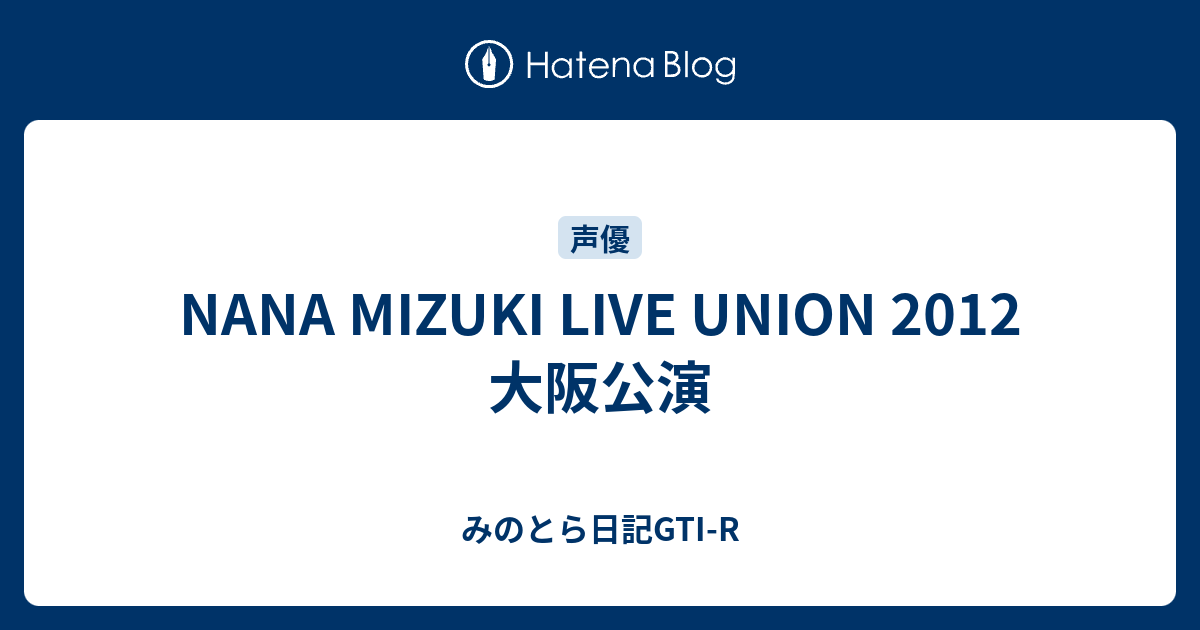 Hatena Blog

声優

NANA MIZUKI LIVE UNION 2012 大阪公演

みのとら日記GTI-R